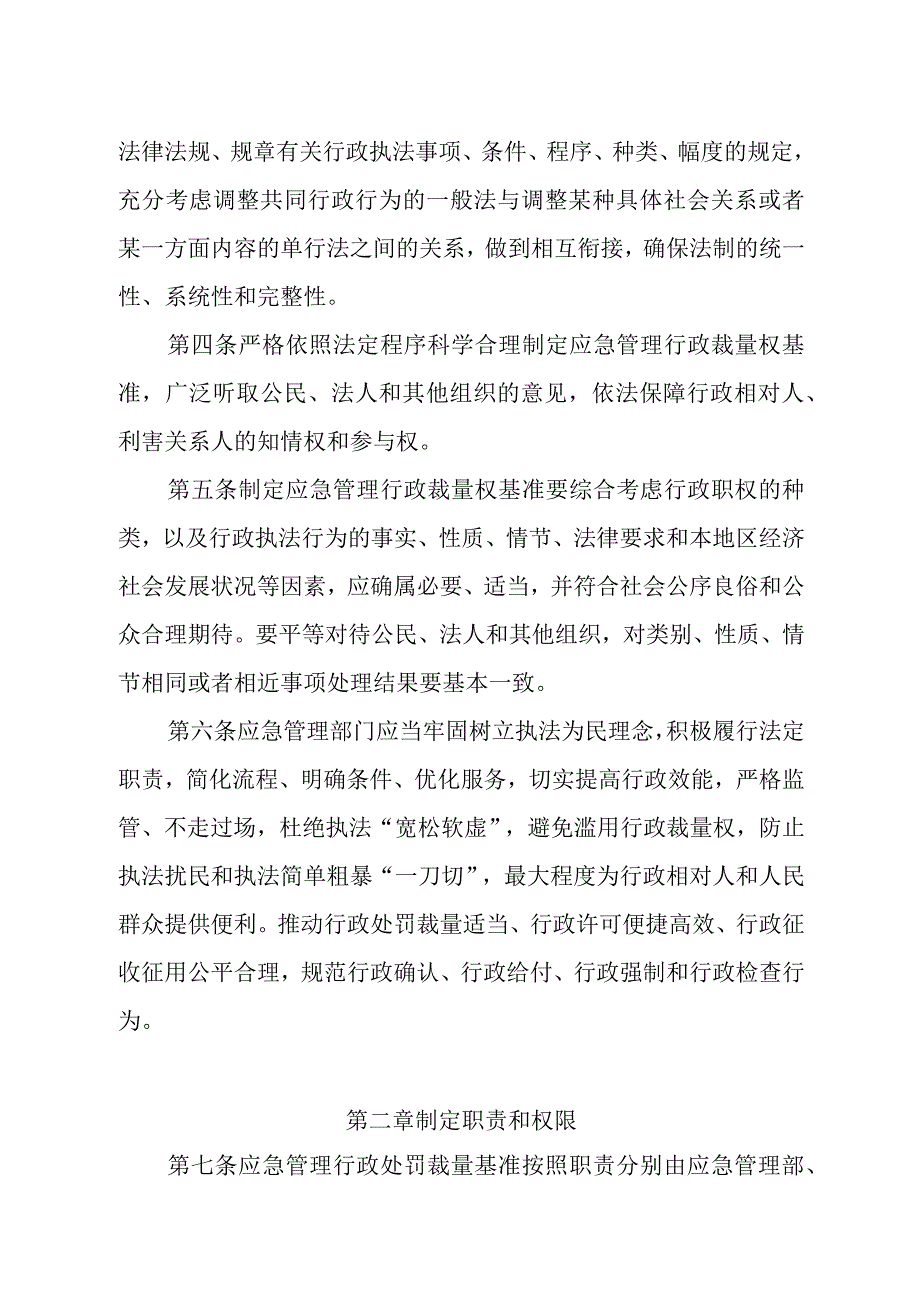 法律法规、规章有关行政执法事项、条件、程序、种类、幅度的规定，充分考虑调整共同行政行为的一般法与调整某种具体社会关系或者某一方面内容的单行法之间的关系，做到相互衔接，确保法制的统一性、系统性和完整性。

第四条严格依照法定程序科学合理制定应急管理行政裁量权基准，广泛听取公民、法人和其他组织的意见，依法保障行政相对人、利害关系人的知情权和参与权。

第五条制定应急管理行政裁量权基准要综合考虑行政职权的种类，以及行政执法行为的事实、性质、情节、法律要求和本地区经济社会发展状况等因素，应确属必要、适当，并符合社会公序良俗和公众合理期待。要平等对待公民、法人和其他组织，对类别、性质、情节相同或者相近事项处理结果要基本一致。

第六条应急管理部门应当牢固树立执法为民理念，积极履行法定职责，简化流程、明确条件、优化服务，切实提高行政效能，严格监管、不走过场，杜绝执法“宽松软虚”，避免滥用行政裁量权，防止执法扰民和执法简单粗暴“一刀切”，最大程度为行政相对人和人民群众提供便利。推动行政处罚裁量适当、行政许可便捷高效、行政征收征用公平合理，规范行政确认、行政给付、行政强制和行政检查行为。

第二章制定职责和权限

第七条应急管理行政处罚裁量基准按照职责分别由应急管理部、